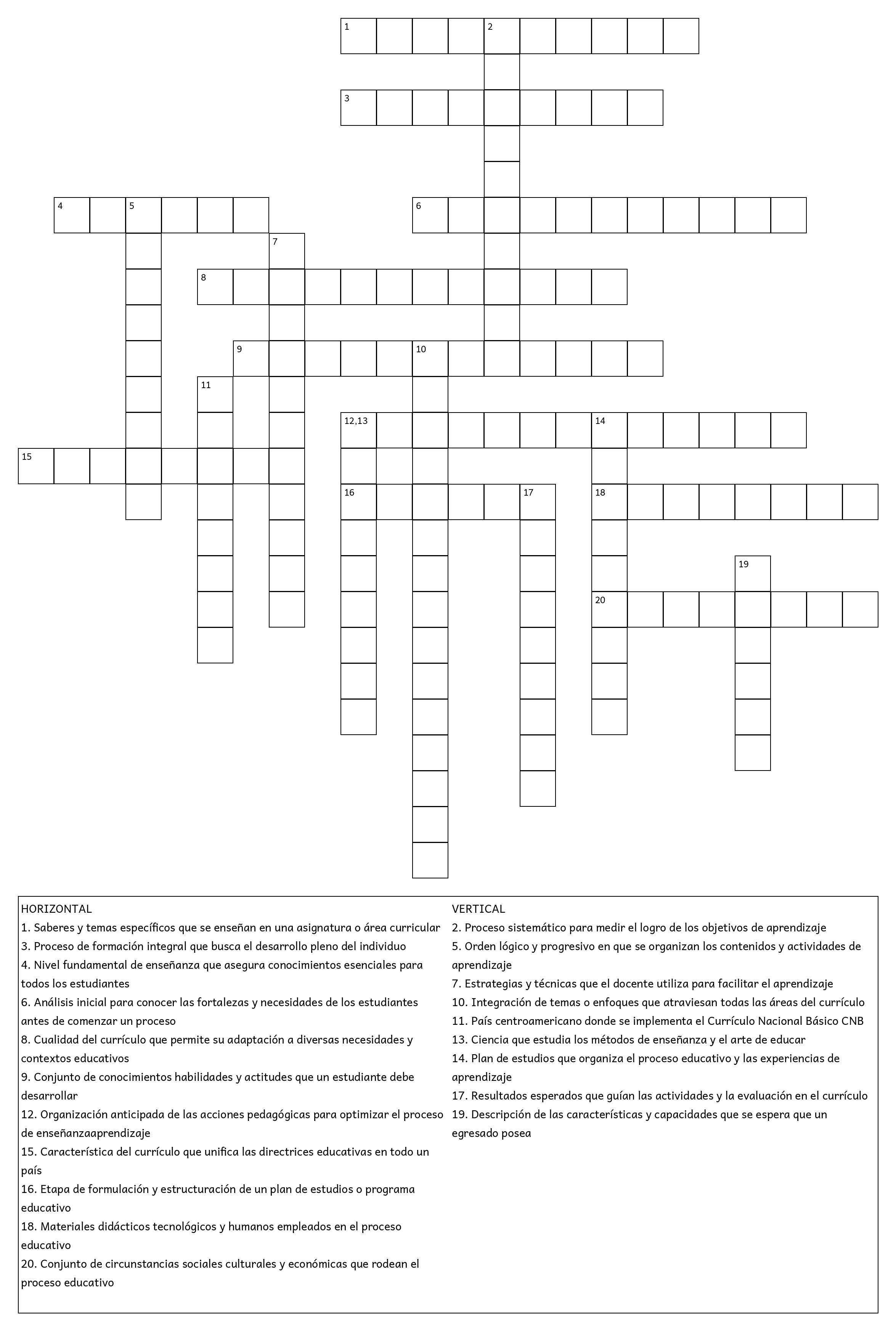 1 2
3
4 5
6
7
8
9 10
11
12,13 14
15
16 17 18
19
20

HORIZONTAL
1. Saberes y temas específicos que se enseñan en una asignatura o área curricular
3. Proceso de formación integral que busca el desarrollo pleno del individuo
4. Nivel fundamental de enseñanza que asegura conocimientos esenciales para todos los estudiantes
6. Análisis inicial para conocer las fortalezas y necesidades de los estudiantes antes de comenzar un proceso
8. Cualidad del currículo que permite su adaptación a diversas necesidades y contextos educativos
9. Conjunto de conocimientos habilidades y actitudes que un estudiante debe desarrollar
12. Organización anticipada de las acciones pedagógicas para optimizar el proceso de enseñanzaaprendizaje
15. Característica del currículo que unifica las directrices educativas en todo un país
16. Etapa de formulación y estructuración de un plan de estudios o programa educativo
18. Materiales didácticos tecnológicos y humanos empleados en el proceso educativo
20. Conjunto de circunstancias sociales culturales y económicas que rodean el proceso educativo

VERTICAL
2. Proceso sistemático para medir el logro de los objetivos de aprendizaje
5. Orden lógico y progresivo en que se organizan los contenidos y actividades de aprendizaje
7. Estrategias y técnicas que el docente utiliza para facilitar el aprendizaje
10. Integración de temas o enfoques que atraviesan todas las áreas del currículo
11. País centroamericano donde se implementa el Currículo Nacional Básico CNB
13. Ciencia que estudia los métodos de enseñanza y el arte de educar
14. Plan de estudios que organiza el proceso educativo y las experiencias de aprendizaje
17. Resultados esperados que guían las actividades y la evaluación en el currículo
19. Descripción de las características y capacidades que se espera que un egresado posea